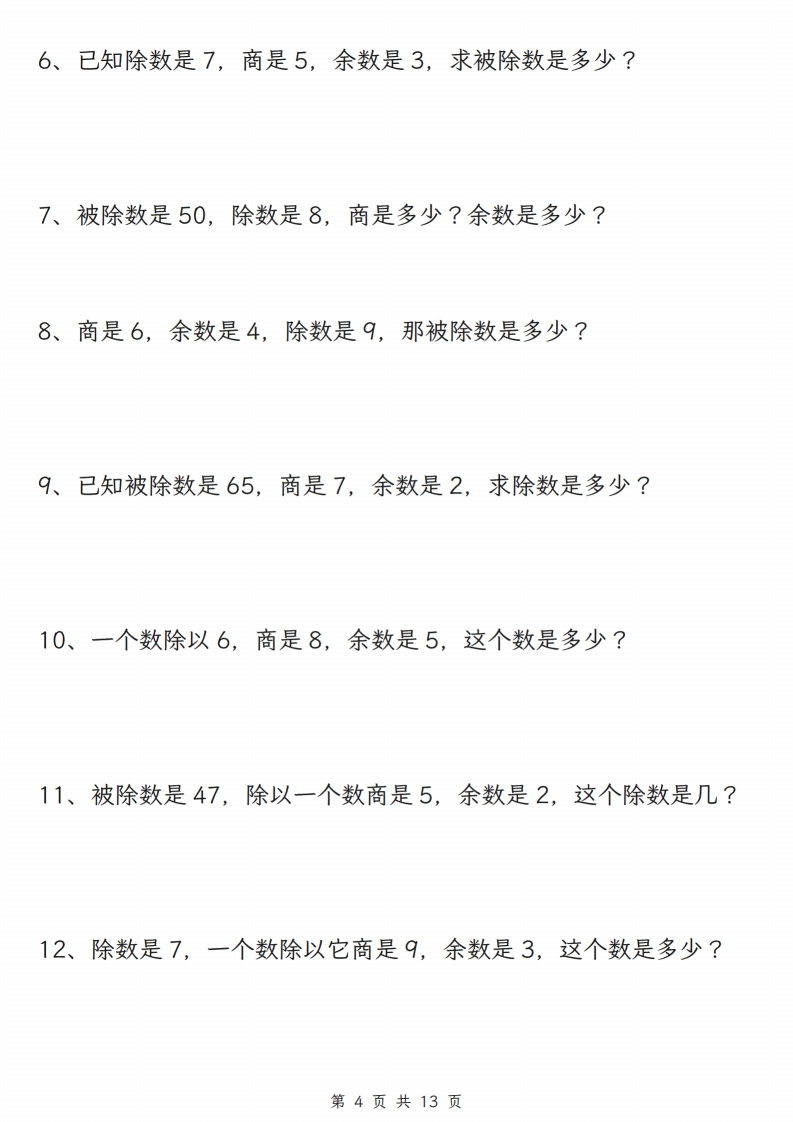 6、已知除数是 7，商是 5，余数是 3，求被除数是多少？

7、被除数是 50，除数是 8，商是多少？余数是多少？

8、商是 6，余数是 4，除数是 9，那被除数是多少？

9、已知被除数是 65，商是 7，余数是 2，求除数是多少？

10、一个数除以 6，商是 8，余数是 5，这个数是多少？

11、被除数是 47，除以一个数商是 5，余数是 2，这个除数是几？

12、除数是 7，一个数除以它商是 9，余数是 3，这个数是多少？

第 4 页 共 13 页